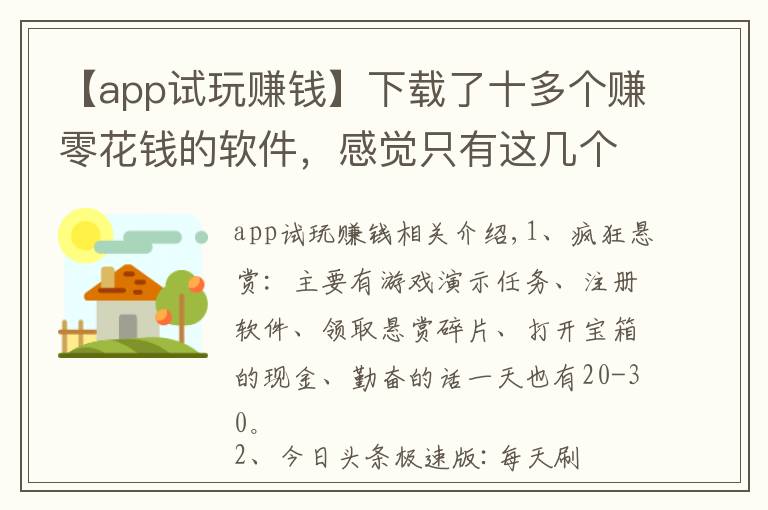 【app试玩赚钱】下载了十多个赚零花钱的软件，感觉只有这几个

app试玩赚钱相关介绍,1、疯狂悬赏：主要有游戏演示任务、注册软件、领取悬赏碎片、打开宝箱的现金、勤奋的话一天也有20-30。
2、今日头条极速版：每天刷